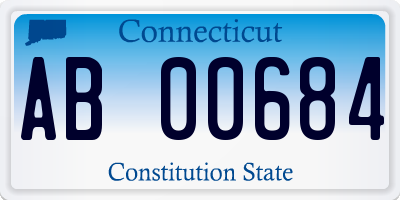 Connecticut

AB 00684

Constitution State